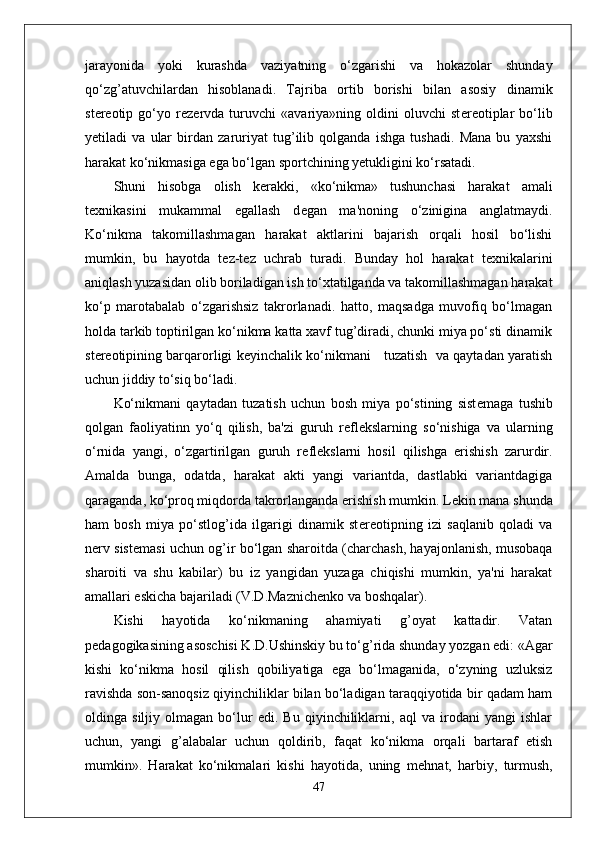 jarayonida yoki kurashda vaziyatning o‘zgarishi va hokazolar shunday qo‘zg’atuvchilardan hisoblanadi. Tajriba ortib borishi bilan asosiy dinamik stereotip go‘yo rezervda turuvchi «avariya»ning oldini oluvchi stereotiplar bo‘lib yetiladi va ular birdan zaruriyat tug’ilib qolganda ishga tushadi. Mana bu yaxshi harakat ko‘nikmasiga ega bo‘lgan sportchining yetukligini ko‘rsatadi.

Shuni hisobga olish kerakki, «ko‘nikma» tushunchasi harakat amali texnikasini mukammal egallash degan ma'noning o‘zinigina anglatmaydi. Ko‘nikma takomillashmagan harakat aktlarini bajarish orqali hosil bo‘lishi mumkin, bu hayotda tez-tez uchrab turadi. Bunday hol harakat texnikalarini aniqlash yuzasidan olib boriladigan ish to‘xtatilganda va takomillashmagan harakat ko‘p marotabalab o‘zgarishsiz takrorlanadi. hatto, maqsadga muvofiq bo‘lmagan holda tarkib toptirilgan ko‘nikma katta xavf tug’diradi, chunki miya po‘sti dinamik stereotipining barqarorligi keyinchalik ko‘nikmani tuzatish va qaytadan yaratish uchun jiddiy to‘siq bo‘ladi.

Ko‘nikmani qaytadan tuzatish uchun bosh miya po‘stining sistemaga tushib qolgan faoliyatinn yo‘q qilish, ba'zi guruh reflekslarning so‘nishiga va ularning o‘rnida yangi, o‘zgartirilgan guruh reflekslarni hosil qilishga erishish zarurdir. Amalda bunga, odatda, harakat akti yangi variantda, dastlabki variantdagiga qaraganda, ko‘proq miqdorda takrorlanganda erishish mumkin. Lekin mana shunda ham bosh miya po‘stlog’ida ilgarigi dinamik stereotipning izi saqlanib qoladi va nerv sistemasi uchun og’ir bo‘lgan sharoitda (charchash, hayajonlanish, musobaqa sharoiti va shu kabilar) bu iz yangidan yuzaga chiqishi mumkin, ya'ni harakat amallari eskicha bajariladi (V.D.Maznichenko va boshqalar).

Kishi hayotida ko‘nikmaning ahamiyati g’oyat kattadir. Vatan pedagogikasining asoschisi K.D.Ushinskiy bu to‘g’rida shunday yozgan edi: «Agar kishi ko‘nikma hosil qilish qobiliyatiga ega bo‘lmaganida, o‘zyning uzluksiz ravishda son-sanoqsiz qiyinchiliklar bilan bo‘ladigan taraqqiyotida bir qadam ham oldinga siljiy olmagan bo‘lur edi. Bu qiyinchiliklarni, aql va irodani yangi ishlar uchun, yangi g’alabalar uchun qoldirib, faqat ko‘nikma orqali bartaraf etish mumkin». Harakat ko‘nikmalari kishi hayotida, uning mehnat, harbiy, turmush,

47